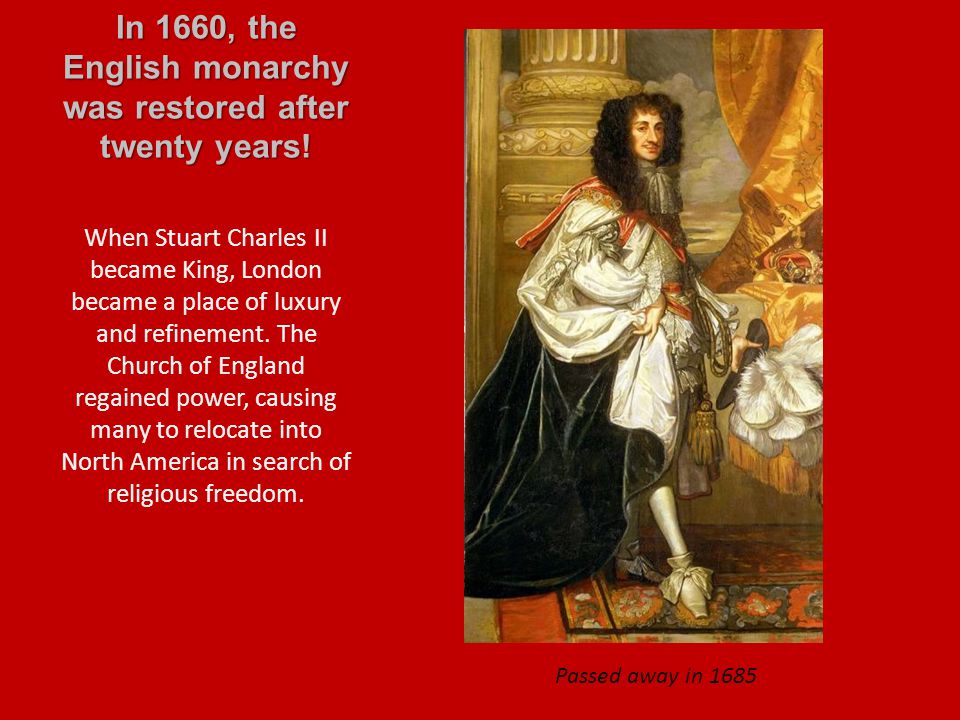 In 1660, the English monarchy was restored after twenty years!

When Stuart Charles II became King, London became a place of luxury and refinement. The Church of England regained power, causing many to relocate into North America in search of religious freedom.

Passed away in 1685